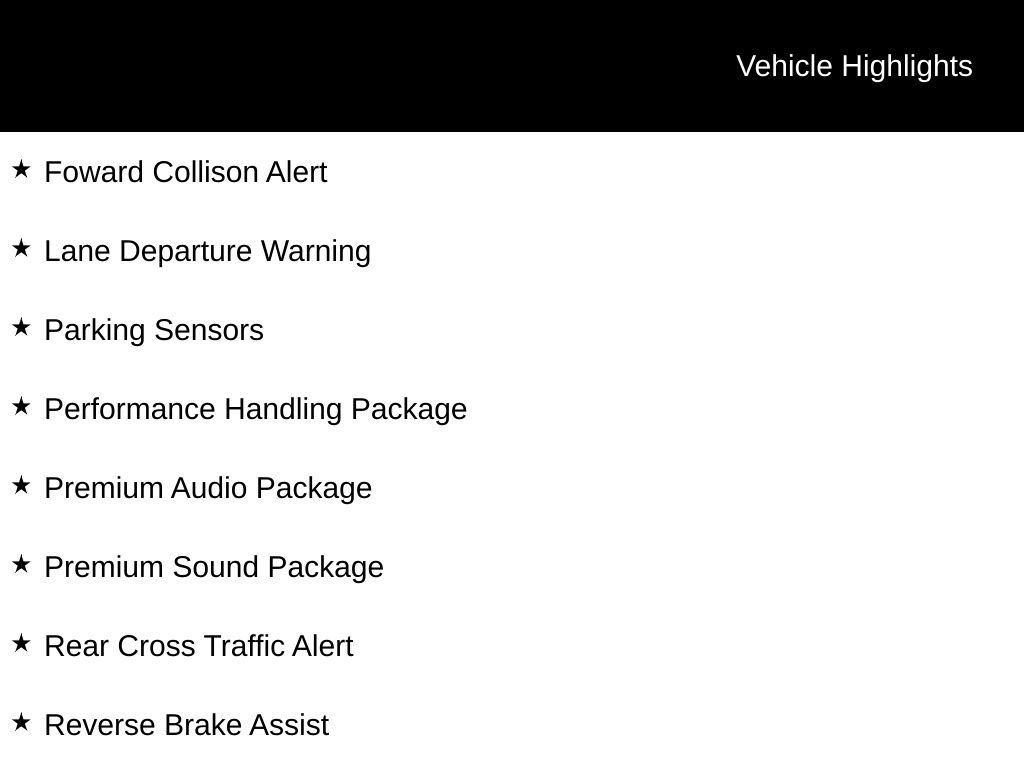 Vehicle Highlights

★ Foward Collison Alert

★ Lane Departure Warning

★ Parking Sensors

★ Performance Handling Package

★ Premium Audio Package

★ Premium Sound Package

★ Rear Cross Traffic Alert

★ Reverse Brake Assist